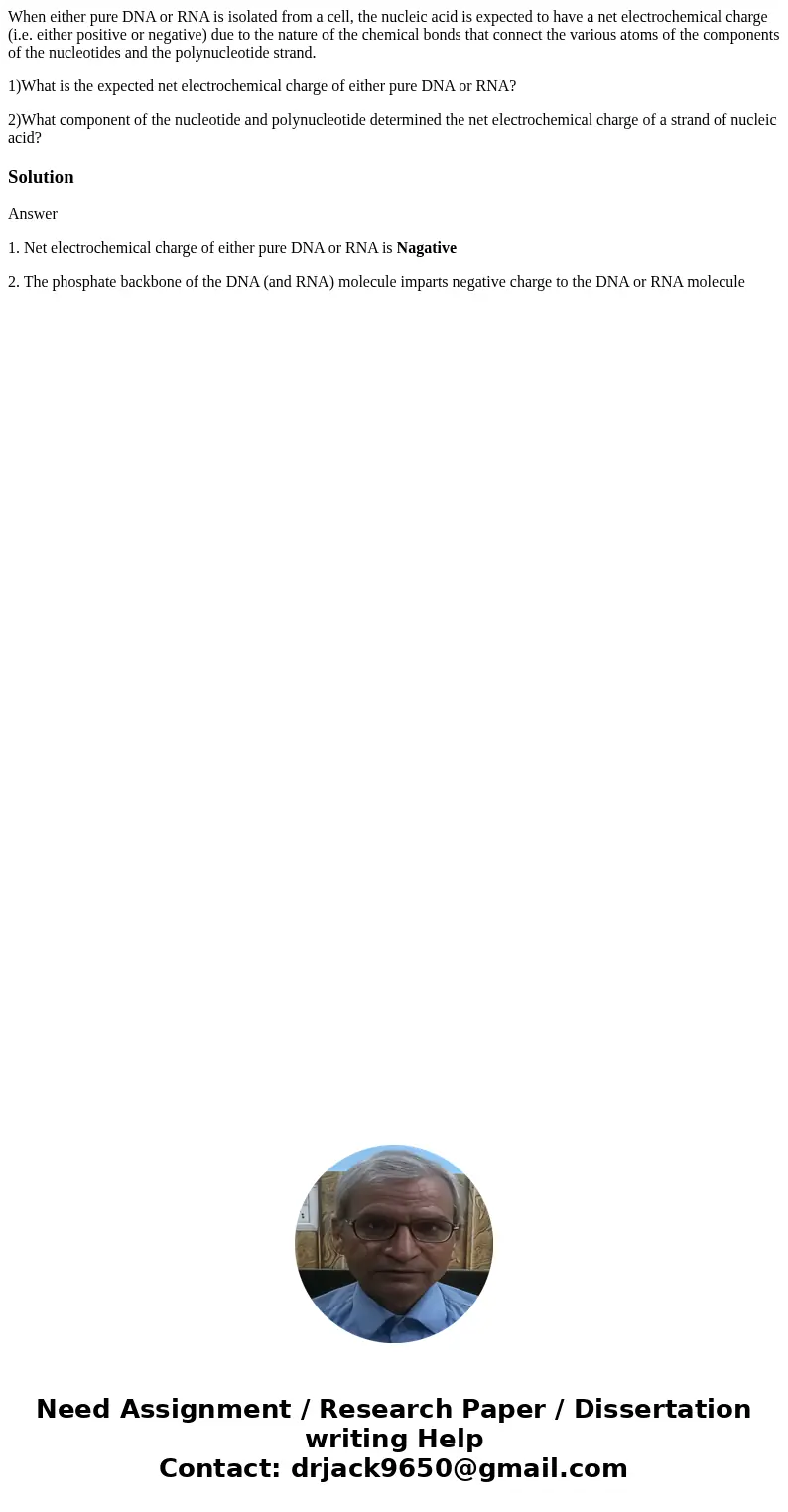 When either pure DNA or RNA is isolated from a cell, the nucleic acid is expected to have a net electrochemical charge (i.e. either positive or negative) due to the nature of the chemical bonds that connect the various atoms of the components of the nucleotides and the polynucleotide strand.

1)What is the expected net electrochemical charge of either pure DNA or RNA?

2)What component of the nucleotide and polynucleotide determined the net electrochemical charge of a strand of nucleic acid?

Solution

Answer

1. Net electrochemical charge of either pure DNA or RNA is Nagative

2. The phosphate backbone of the DNA (and RNA) molecule imparts negative charge to the DNA or RNA molecule

Need Assignment / Research Paper / Dissertation writing Help
Contact: drjack9650@gmail.com